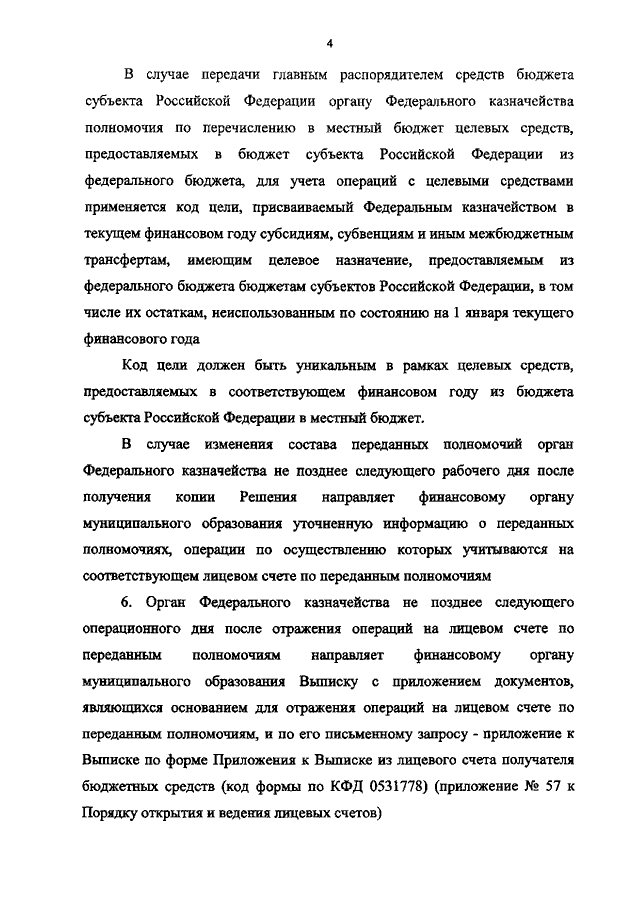 4

В случае передачи главным распорядителем средств бюджета субъекта Российской Федерации органу Федерального казначейства полномочия по перечислению в местный бюджет целевых средств, предоставляемых в бюджет субъекта Российской Федерации из федерального бюджета, для учета операций с целевыми средствами применяется код цели, присваиваемый Федеральным казначейством в текущем финансовом году субсидиям, субвенциям и иным межбюджетным трансфертам, имеющим целевое назначение, предоставляемым из федерального бюджета бюджетам субъектов Российской Федерации, в том числе их остаткам, неиспользованным по состоянию на 1 января текущего финансового года

Код цели должен быть уникальным в рамках целевых средств, предоставляемых в соответствующем финансовом году из бюджета субъекта Российской Федерации в местный бюджет.

В случае изменения состава переданных полномочий орган Федерального казначейства не позднее следующего рабочего дня после получения копии Решения направляет финансовому органу муниципального образования уточненную информацию о переданных полномочиях, операции по осуществлению которых учитываются на соответствующем лицевом счете по переданным полномочиям

6. Орган Федерального казначейства не позднее следующего операционного дня после отражения операций на лицевом счете по переданным полномочиям направляет финансовому органу муниципального образования Выписку с приложением документов, являющихся основанием для отражения операций на лицевом счете по переданным полномочиям, и по его письменному запросу - приложение к Выписке по форме Приложения к Выписке из лицевого счета получателя бюджетных средств (код формы по КФД 0531778) (приложение № 57 к Порядку открытия и ведения лицевых счетов)